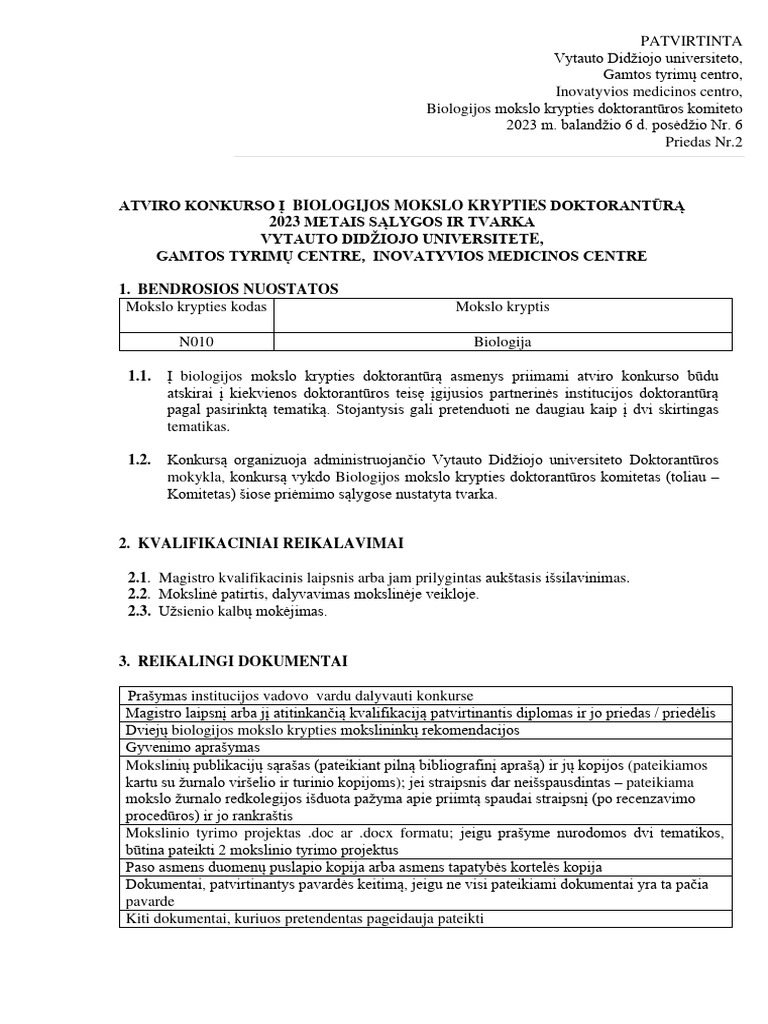 PATVIRTINTA
Vytauto Didžiojo universiteto,
Gamtos tyrimų centro,
Inovatyvios medicinos centro,
Biologijos mokslo krypties doktorantūros komiteto
2023 m. balandžio 6 d. posėdžio Nr. 6
Priedas Nr.2

ATVIRO KONKURSO Į BIOLOGIJOS MOKSLO KRYPTIES DOKTORANTŪRĄ 2023 METAIS SĄLYGOS IR TVARKA
VYTAUTO DIDŽIOJO UNIVERSITETE,
GAMTOS TYRIMŲ CENTRE, INOVATYVIOS MEDICINOS CENTRE

1. BENDROSIOS NUOSTATOS

| Mokslo krypties kodas | Mokslo kryptis |
|---|---|
| N010 | Biologija |

1.1. Į biologijos mokslo krypties doktorantūrą asmenys priimami atviro konkurso būdu atskirai į kiekvienos doktorantūros teisę įgijusios partnerinės institucijos doktorantūrą pagal pasirinktą tematiką. Stojantysis gali pretenduoti ne daugiau kaip į dvi skirtingas tematikas.

1.2. Konkursą organizuoja administruojančio Vytauto Didžiojo universiteto Doktorantūros mokykla, konkursą vykdo Biologijos mokslo krypties doktorantūros komitetas (toliau – Komitetas) šiose priėmimo sąlygose nustatyta tvarka.

2. KVALIFIKACINIAI REIKALAVIMAI

2.1. Magistro kvalifikacinis laipsnis arba jam prilygintas aukštasis išsilavinimas.
2.2. Mokslinė patirtis, dalyvavimas mokslinėje veikloje.
2.3. Užsienio kalbų mokėjimas.

3. REIKALINGI DOKUMENTAI

| Prašymas institucijos vadovo vardu dalyvauti konkurse |
|---|
| Magistro laipsnį arba jį atitinkančią kvalifikaciją patvirtinantis diplomas ir jo priedas / priedėlis |
| Dviejų biologijos mokslo krypties mokslininkų rekomendacijos |
| Gyvenimo aprašymas |
| Mokslinių publikacijų sąrašas (pateikiant pilną bibliografinį aprašą) ir jų kopijos (pateikiamos kartu su žurnalo viršelio ir turinio kopijoms); jei straipsnis dar neišspausdintas – pateikiama mokslo žurnalo redkolegijos išduota pažyma apie priimtą spaudai straipsnį (po recenzavimo procedūros) ir jo rankraštis |
| Mokslinio tyrimo projektas .doc ar .docx formatu; jeigu prašyme nurodomos dvi tematikos, būtina pateikti 2 mokslinio tyrimo projektus |
| Paso asmens duomenų puslapio kopija arba asmens tapatybės kortelės kopija |
| Dokumentai, patvirtinantys pavardės keitimą, jeigu ne visi pateikiami dokumentai yra ta pačia pavarde |
| Kiti dokumentai, kuriuos pretendentas pageidauja pateikti |